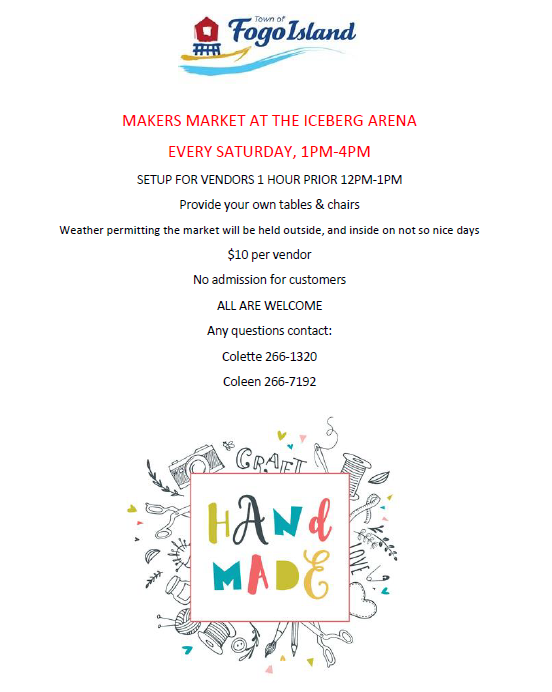 Town of
Fogo Island

MAKERS MARKET AT THE ICEBERG ARENA

EVERY SATURDAY, 1PM-4PM

SETUP FOR VENDORS 1 HOUR PRIOR 12PM-1PM

Provide your own tables & chairs

Weather permitting the market will be held outside, and inside on not so nice days

$10 per vendor

No admission for customers

ALL ARE WELCOME

Any questions contact:

Colette 266-1320

Coleen 266-7192

CRAFT

HAND MADE

LOVE